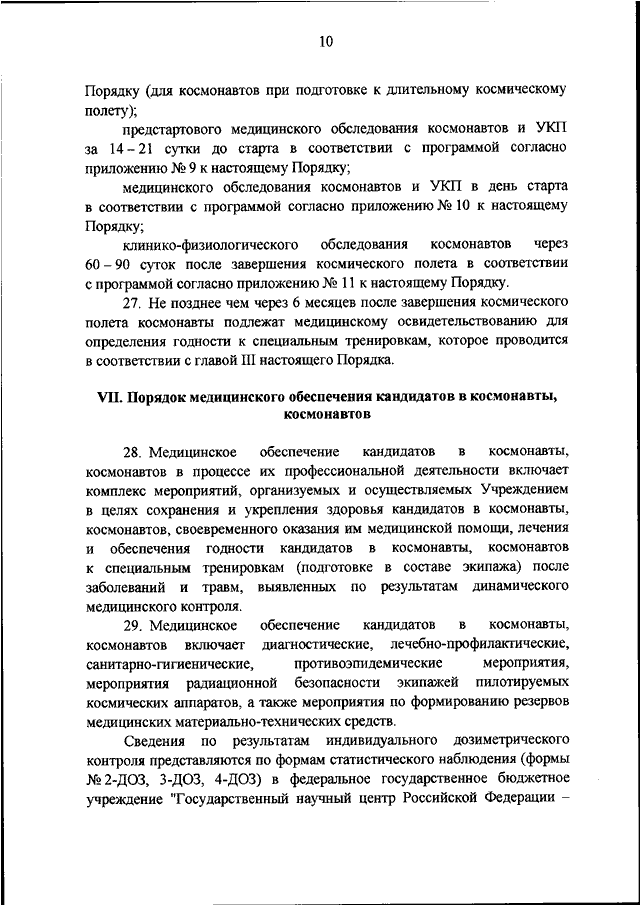 10

Порядку (для космонавтов при подготовке к длительному космическому полету);

предстартового медицинского обследования космонавтов и УКП за 14 – 21 сутки до старта в соответствии с программой согласно приложению № 9 к настоящему Порядку;

медицинского обследования космонавтов и УКП в день старта в соответствии с программой согласно приложению № 10 к настоящему Порядку;

клинико-физиологического обследования космонавтов через 60 – 90 суток после завершения космического полета в соответствии с программой согласно приложению № 11 к настоящему Порядку.

27. Не позднее чем через 6 месяцев после завершения космического полета космонавты подлежат медицинскому освидетельствованию для определения годности к специальным тренировкам, которое проводится в соответствии с главой III настоящего Порядка.

VII. Порядок медицинского обеспечения кандидатов в космонавты, космонавтов

28. Медицинское обеспечение кандидатов в космонавты, космонавтов в процессе их профессиональной деятельности включает комплекс мероприятий, организуемых и осуществляемых Учреждением в целях сохранения и укрепления здоровья кандидатов в космонавты, космонавтов, своевременного оказания им медицинской помощи, лечения и обеспечения годности кандидатов в космонавты, космонавтов к специальным тренировкам (подготовке в составе экипажа) после заболеваний и травм, выявленных по результатам динамического медицинского контроля.

29. Медицинское обеспечение кандидатов в космонавты, космонавтов включает диагностические, лечебно-профилактические, санитарно-гигиенические, противоэпидемические мероприятия, мероприятия радиационной безопасности экипажей пилотируемых космических аппаратов, а также мероприятия по формированию резервов медицинских материально-технических средств.

Сведения по результатам индивидуального дозиметрического контроля представляются по формам статистического наблюдения (формы № 2-ДОЗ, 3-ДОЗ, 4-ДОЗ) в федеральное государственное бюджетное учреждение "Государственный научный центр Российской Федерации –